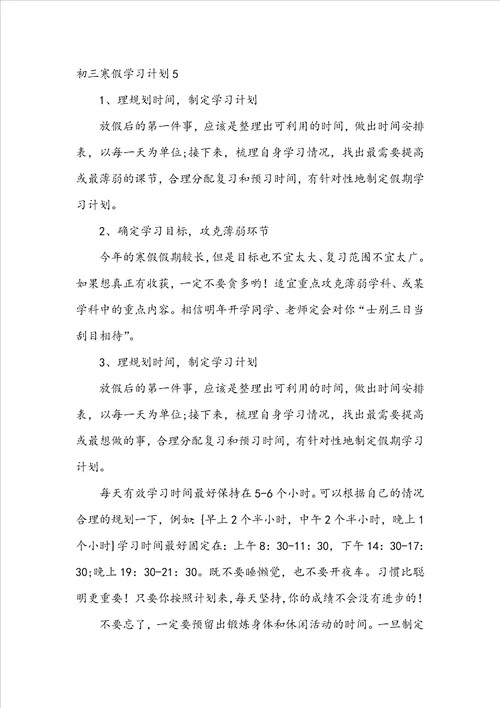 初三寒假学习计划5

1、理规划时间，制定学习计划

放假后的第一件事，应该是整理出可利用的时间，做出时间安排表，以每一天为单位;接下来，梳理自身学习情况，找出最需要提高或最薄弱的课节，合理分配复习和预习时间，有针对性地制定假期学习计划。

2、确定学习目标，攻克薄弱环节

今年的寒假假期较长，但是目标也不宜太大、复习范围不宜太广。如果想真正有收获，一定不要贪多哟！适宜重点攻克薄弱学科、或某学科中的重点内容。相信明年开学同学、老师定会对你“士别三日当刮目相待”。

3、理规划时间，制定学习计划

放假后的第一件事，应该是整理出可利用的时间，做出时间安排表，以每一天为单位;接下来，梳理自身学习情况，找出最需要提高或最想做的事，合理分配复习和预习时间，有针对性地制定假期学习计划。

每天有效学习时间最好保持在5-6个小时。可以根据自己的情况合理的规划一下，例如:{早上2个半小时，中午2个半小时，晚上1个小时}学习时间最好固定在：上午8：30-11：30，下午14：30-17：30;晚上19：30-21：30。既不要睡懒觉，也不要开夜车。习惯比聪明更重要！只要你按照计划来，每天坚持，你的成绩不会没有进步的！

不要忘了，一定要预留出锻炼身体和休闲活动的时间。一旦制定